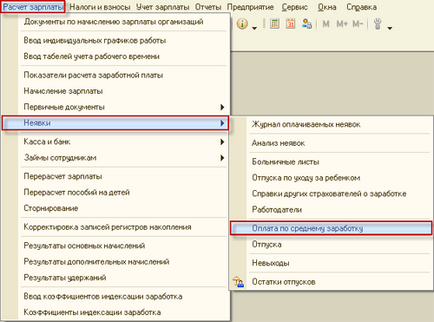 Расчет зарплаты Налоги и взносы Учет зарплаты Отчеты Предприятие Сервис Окна Справка

M M+ M-

Документы по начислению зарплаты организаций

Ввод индивидуальных графиков работы
Ввод табелей учета рабочего времени

Показатели расчета заработной платы
Начисление зарплаты
Первичные документы

Неявки

Касса и банк
Займы сотрудникам

Перерасчет зарплаты
Перерасчет пособий на детей
Сторнирование

Корректировка записей регистров накопления

Результаты основных начислений
Результаты дополнительных начислений
Результаты удержаний

Ввод коэффициентов индексации заработка
Коэффициенты индексации заработка

Журнал оплачиваемых неявок

Анализ неявок

Больничные листы
Отпуска по уходу за ребенком
Справки других страхователей о заработке
Работодатели

Оплата по среднему заработку

Отпуска

Невыходы

Остатки отпусков